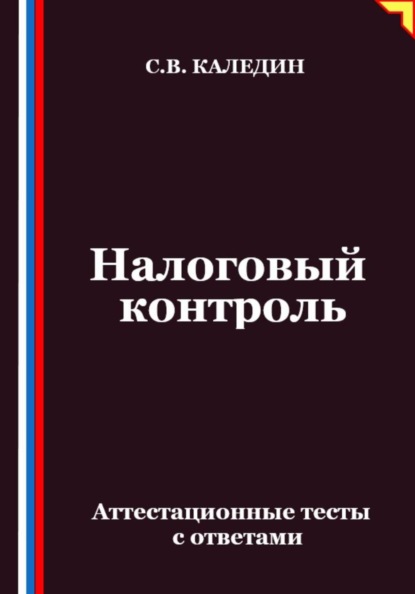 С.В. КАЛЕДИН

Налоговый контроль

Аттестационные тесты с ответами